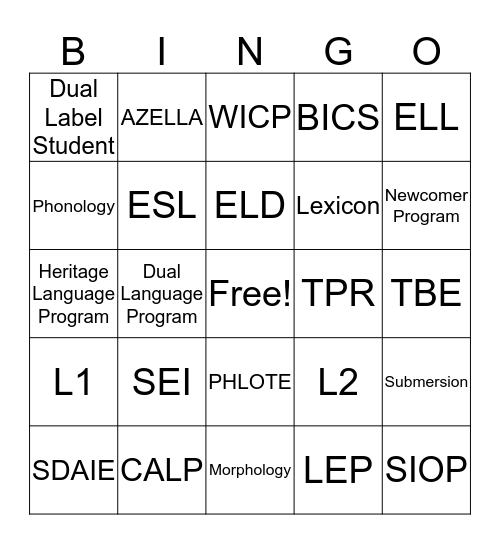 | B | I | N | G | O |
|---|---|---|---|---|
| Dual Label Student | AZELLA | WICP | BICS | ELL |
| Phonology | ESL | ELD | Lexicon | Newcomer Program |
| Heritage Language Program | Dual Language Program | Free! | TPR | TBE |
| L1 | SEI | PHLOTE | L2 | Submersion |
| SDAIE | CALP | Morphology | LEP | SIOP |